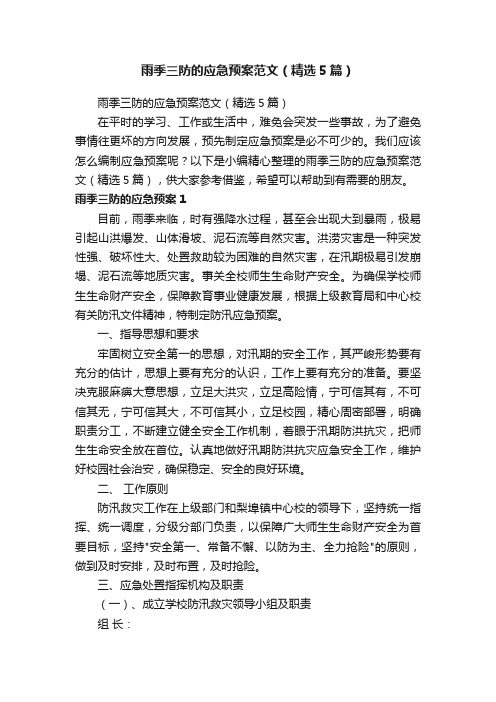 雨季三防的应急预案范文（精选5篇）

雨季三防的应急预案范文（精选5篇）

在平时的学习、工作或生活中，难免会突发一些事故，为了避免事情往更坏的方向发展，预先制定应急预案是必不可少的。我们应该怎么编制应急预案呢？以下是小编精心整理的雨季三防的应急预案范文（精选5篇），供大家参考借鉴，希望可以帮助到有需要的朋友。

雨季三防的应急预案1

目前，雨季来临，时有强降水过程，甚至会出现大到暴雨，极易引起山洪爆发、山体滑坡、泥石流等自然灾害。洪涝灾害是一种突发性强、破坏性大、处置救助较为困难的自然灾害，在汛期极易引发崩塌、泥石流等地质灾害。事关全校师生生命财产安全。为确保学校师生生命财产安全，保障教育事业健康发展，根据上级教育局和中心校有关防汛文件精神，特制定防汛应急预案。

一、指导思想和要求

牢固树立安全第一的思想，对汛期的安全工作，其严峻形势要有充分的估计，思想上要有充分的认识，工作上要有充分的准备。要坚决克服麻痹大意思想，立足大洪灾，立足高险情，宁可信其有，不可信其无，宁可信其大，不可信其小，立足校园，精心周密部署，明确职责分工，不断建立健全安全工作机制，着眼于汛期防洪抗灾，把师生生命安全放在首位。认真地做好汛期防洪抗灾应急安全工作，维护好校园社会治安，确保稳定、安全的良好环境。

二、 工作原则

防汛救灾工作在上级部门和梨埠镇中心校的领导下，坚持统一指挥、统一调度，分级分部门负责，以保障广大师生生命财产安全为首要目标，坚持"安全第一、常备不懈、以防为主、全力抢险"的原则，做到及时安排，及时布置，及时抢险。

三、应急处置指挥机构及职责

（一）、成立学校防汛救灾领导小组及职责

组 长：